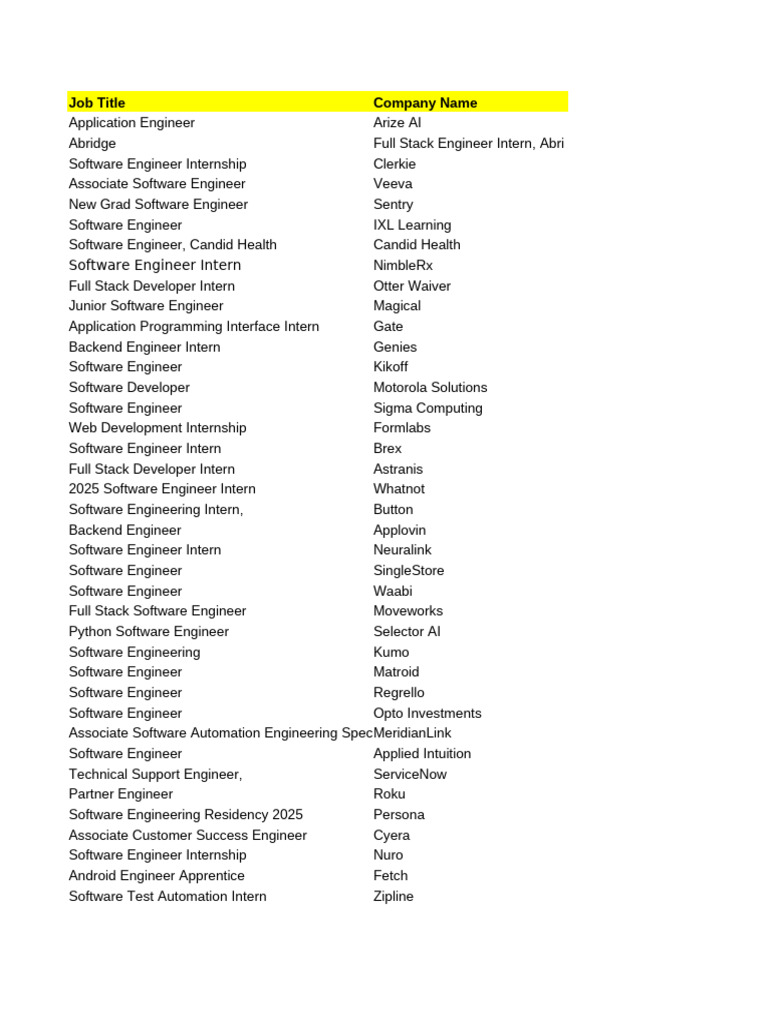 | Job Title | Company Name |
|---|---|
| Application Engineer | Arize AI |
| Abridge | Full Stack Engineer Intern, Abri |
| Software Engineer Internship | Clerkie |
| Associate Software Engineer | Veeva |
| New Grad Software Engineer | Sentry |
| Software Engineer | IXL Learning |
| Software Engineer, Candid Health | Candid Health |
| Software Engineer Intern | NimbleRx |
| Full Stack Developer Intern | Otter Waiver |
| Junior Software Engineer | Magical |
| Application Programming Interface Intern | Gate |
| Backend Engineer Intern | Genies |
| Software Engineer | Kikoff |
| Software Developer | Motorola Solutions |
| Software Engineer | Sigma Computing |
| Web Development Internship | Formlabs |
| Software Engineer Intern | Brex |
| Full Stack Developer Intern | Astranis |
| 2025 Software Engineer Intern | Whatnot |
| Software Engineering Intern, | Button |
| Backend Engineer | Applovin |
| Software Engineer Intern | Neuralink |
| Software Engineer | SingleStore |
| Software Engineer | Waabi |
| Full Stack Software Engineer | Moveworks |
| Python Software Engineer | Selector AI |
| Software Engineering | Kumo |
| Software Engineer | Matroid |
| Software Engineer | Regrello |
| Software Engineer | Opto Investments |
| Associate Software Automation Engineering Spec | MeridianLink |
| Software Engineer | Applied Intuition |
| Technical Support Engineer, | ServiceNow |
| Partner Engineer | Roku |
| Software Engineering Residency 2025 | Persona |
| Associate Customer Success Engineer | Cyera |
| Software Engineer Internship | Nuro |
| Android Engineer Apprentice | Fetch |
| Software Test Automation Intern | Zipline |